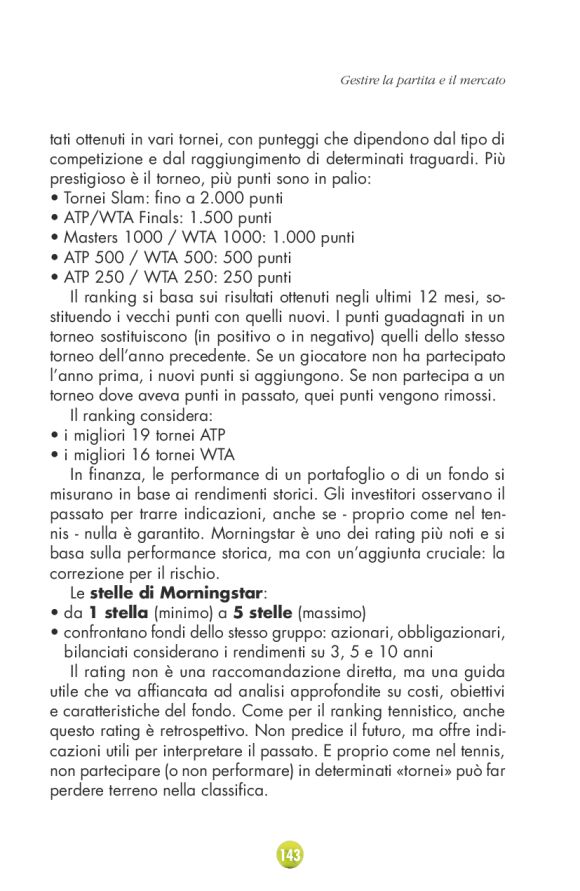 Gestire la partita e il mercato

tati ottenuti in vari tornei, con punteggi che dipendono dal tipo di competizione e dal raggiungimento di determinati traguardi. Più prestigioso è il torneo, più punti sono in palio:
• Tornei Slam: fino a 2.000 punti
• ATP/WTA Finals: 1.500 punti
• Masters 1000 / WTA 1000: 1.000 punti
• ATP 500 / WTA 500: 500 punti
• ATP 250 / WTA 250: 250 punti

Il ranking si basa sui risultati ottenuti negli ultimi 12 mesi, sostituendo i vecchi punti con quelli nuovi. I punti guadagnati in un torneo sostituiscono (in positivo o in negativo) quelli dello stesso torneo dell'anno precedente. Se un giocatore non ha partecipato l'anno prima, i nuovi punti si aggiungono. Se non partecipa a un torneo dove aveva punti in passato, quei punti vengono rimossi.

Il ranking considera:
• i migliori 19 tornei ATP
• i migliori 16 tornei WTA

In finanza, le performance di un portafoglio o di un fondo si misurano in base ai rendimenti storici. Gli investitori osservano il passato per trarre indicazioni, anche se - proprio come nel tennis - nulla è garantito. Morningstar è uno dei rating più noti e si basa sulla performance storica, ma con un'aggiunta cruciale: la correzione per il rischio.

Le **stelle di Morningstar**:
• da **1 stella** (minimo) a **5 stelle** (massimo)
• confrontano fondi dello stesso gruppo: azionari, obbligazionari, bilanciati considerano i rendimenti su 3, 5 e 10 anni

Il rating non è una raccomandazione diretta, ma una guida utile che va affiancata ad analisi approfondite su costi, obiettivi e caratteristiche del fondo. Come per il ranking tennistico, anche questo rating è retrospettivo. Non predice il futuro, ma offre indicazioni utili per interpretare il passato. E proprio come nel tennis, non partecipare (o non performare) in determinati «tornei» può far perdere terreno nella classifica.

143